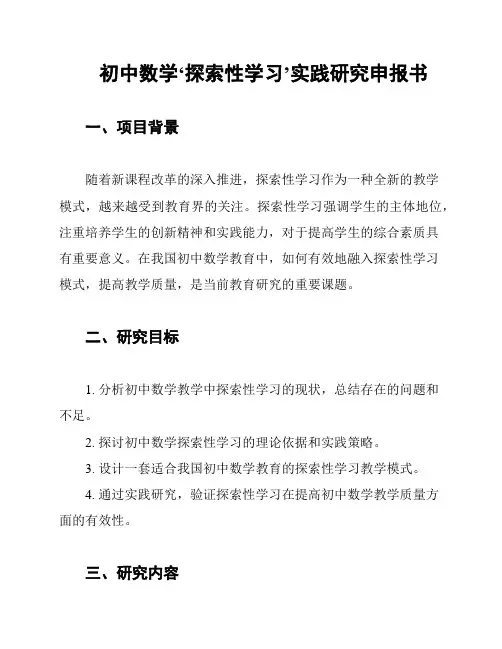 初中数学‘探索性学习’实践研究申报书

一、项目背景

随着新课程改革的深入推进，探索性学习作为一种全新的教学模式，越来越受到教育界的关注。探索性学习强调学生的主体地位，注重培养学生的创新精神和实践能力，对于提高学生的综合素质具有重要意义。在我国初中数学教育中，如何有效地融入探索性学习模式，提高教学质量，是当前教育研究的重要课题。

二、研究目标

1. 分析初中数学教学中探索性学习的现状，总结存在的问题和不足。

2. 探讨初中数学探索性学习的理论依据和实践策略。

3. 设计一套适合我国初中数学教育的探索性学习教学模式。

4. 通过实践研究，验证探索性学习在提高初中数学教学质量方面的有效性。

三、研究内容